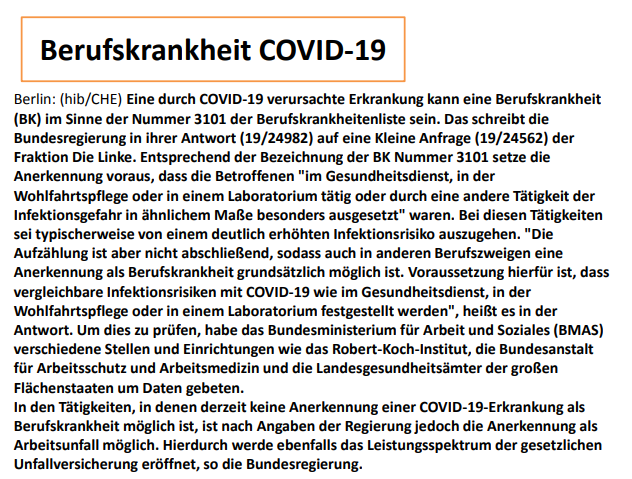 Berufskrankheit COVID-19

Berlin: (hib/CHE) Eine durch COVID-19 verursachte Erkrankung kann eine Berufskrankheit (BK) im Sinne der Nummer 3101 der Berufskrankheitenliste sein. Das schreibt die Bundesregierung in ihrer Antwort (19/24982) auf eine Kleine Anfrage (19/24562) der Fraktion Die Linke. Entsprechend der Bezeichnung der BK Nummer 3101 setze die Anerkennung voraus, dass die Betroffenen "im Gesundheitsdienst, in der Wohlfahrtspflege oder in einem Laboratorium tätig oder durch eine andere Tätigkeit der Infektionsgefahr in ähnlichem Maße besonders ausgesetzt" waren. Bei diesen Tätigkeiten sei typischerweise von einem deutlich erhöhten Infektionsrisiko auszugehen. "Die Aufzählung ist aber nicht abschließend, sodass auch in anderen Berufszweigen eine Anerkennung als Berufskrankheit grundsätzlich möglich ist. Voraussetzung hierfür ist, dass vergleichbare Infektionsrisiken mit COVID-19 wie im Gesundheitsdienst, in der Wohlfahrtspflege oder in einem Laboratorium festgestellt werden", heißt es in der Antwort. Um dies zu prüfen, habe das Bundesministerium für Arbeit und Soziales (BMAS) verschiedene Stellen und Einrichtungen wie das Robert-Koch-Institut, die Bundesanstalt für Arbeitsschutz und Arbeitsmedizin und die Landesgesundheitsämter der großen Flächenstaaten um Daten gebeten.
In den Tätigkeiten, in denen derzeit keine Anerkennung einer COVID-19-Erkrankung als Berufskrankheit möglich ist, ist nach Angaben der Regierung jedoch die Anerkennung als Arbeitsunfall möglich. Hierdurch werde ebenfalls das Leistungsspektrum der gesetzlichen Unfallversicherung eröffnet, so die Bundesregierung.